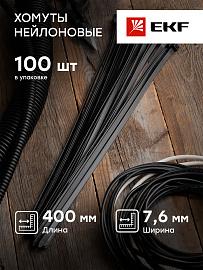 ХОМУТЫ НЕЙЛОНОВЫЕ

EKF

100 шт
в упаковке

400 мм
Длина

7,6 мм
Ширина